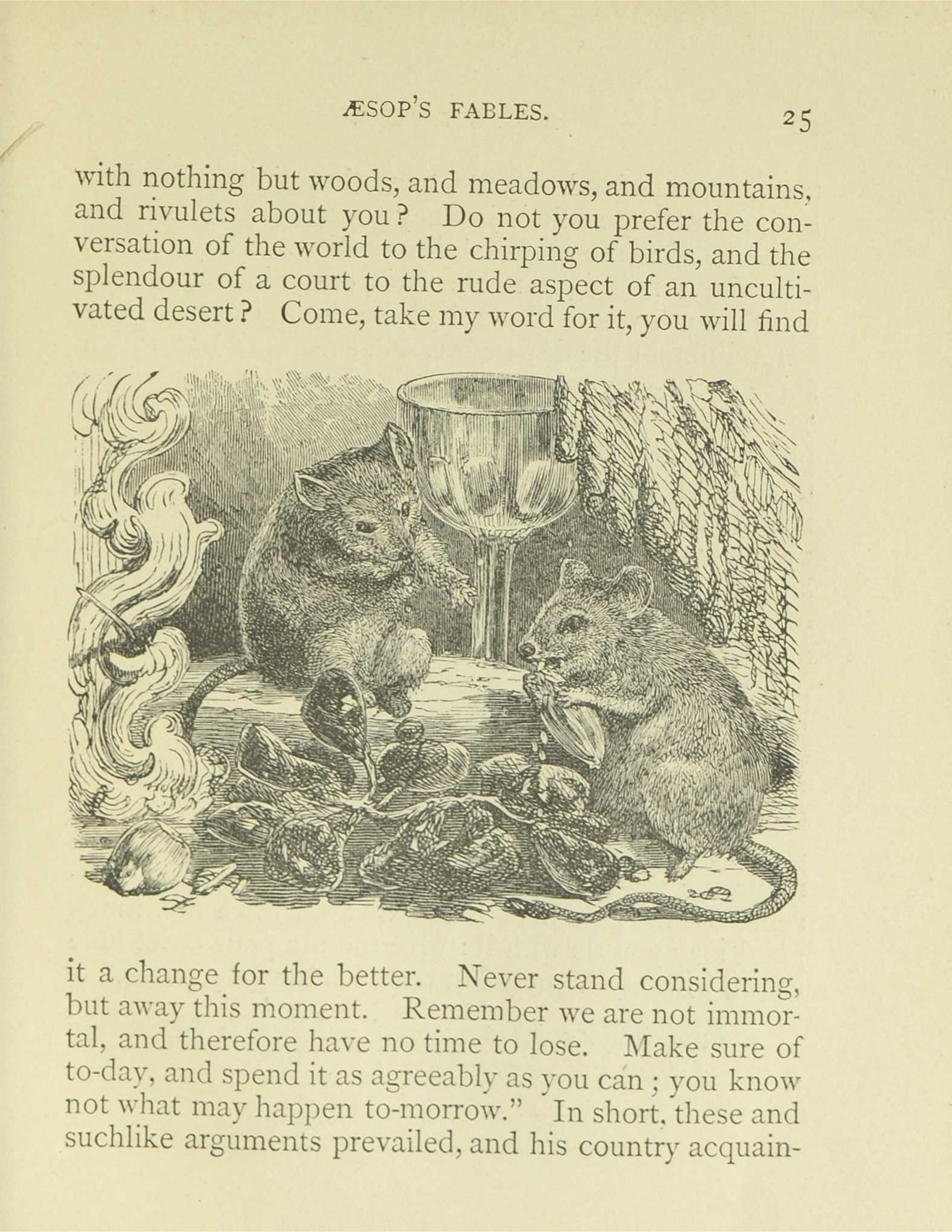 ÆSOP'S FABLES. 25

with nothing but woods, and meadows, and mountains, and rivulets about you? Do not you prefer the conversation of the world to the chirping of birds, and the splendour of a court to the rude aspect of an uncultivated desert? Come, take my word for it, you will find

it a change for the better. Never stand considering, but away this moment. Remember we are not immortal, and therefore have no time to lose. Make sure of to-day, and spend it as agreeably as you can; you know not what may happen to-morrow." In short, these and suchlike arguments prevailed, and his country acquain-